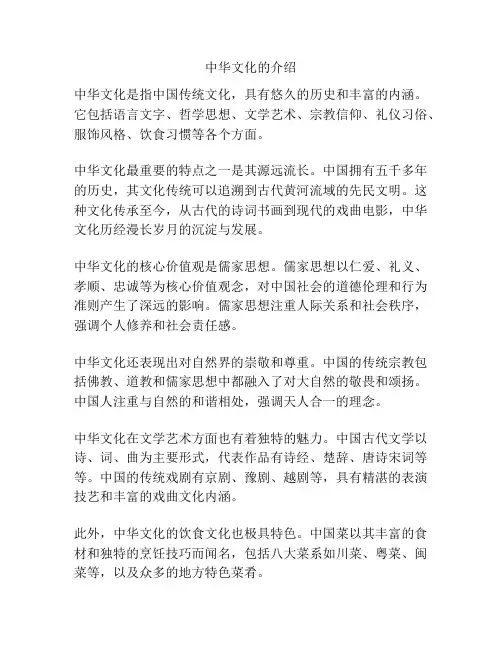 中华文化的介绍

中华文化是指中国传统文化，具有悠久的历史和丰富的内涵。它包括语言文字、哲学思想、文学艺术、宗教信仰、礼仪习俗、服饰风格、饮食习惯等各个方面。

中华文化最重要的特点之一是其源远流长。中国拥有五千多年的历史，其文化传统可以追溯到古代黄河流域的先民文明。这种文化传承至今，从古代的诗词书画到现代的戏曲电影，中华文化历经漫长岁月的沉淀与发展。

中华文化的核心价值观是儒家思想。儒家思想以仁爱、礼义、孝顺、忠诚等为核心价值观念，对中国社会的道德伦理和行为准则产生了深远的影响。儒家思想注重人际关系和社会秩序，强调个人修养和社会责任感。

中华文化还表现出对自然界的崇敬和尊重。中国的传统宗教包括佛教、道教和儒家思想中都融入了对大自然的敬畏和颂扬。中国人注重与自然的和谐相处，强调天人合一的理念。

中华文化在文学艺术方面也有着独特的魅力。中国古代文学以诗、词、曲为主要形式，代表作品有诗经、楚辞、唐诗宋词等等。中国的传统戏剧有京剧、豫剧、越剧等，具有精湛的表演技艺和丰富的戏曲文化内涵。

此外，中华文化的饮食文化也极具特色。中国菜以其丰富的食材和独特的烹饪技巧而闻名，包括八大菜系如川菜、粤菜、闽菜等，以及众多的地方特色菜肴。